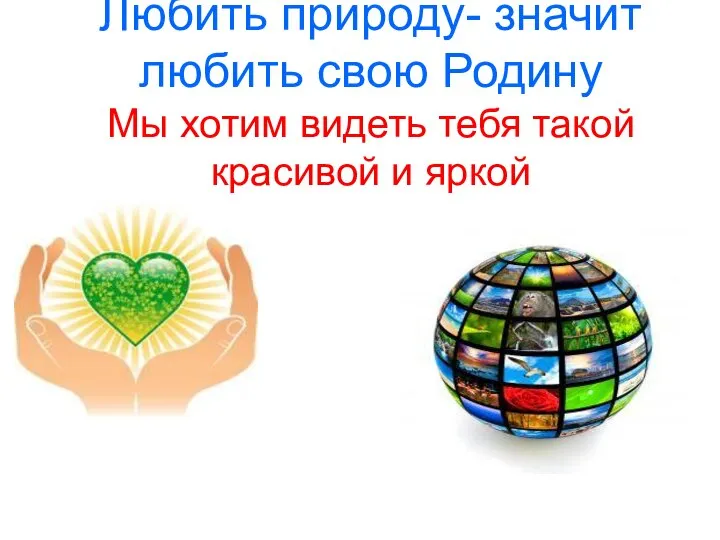 Любить природу- значит любить свою Родину

Мы хотим видеть тебя такой красивой и яркой